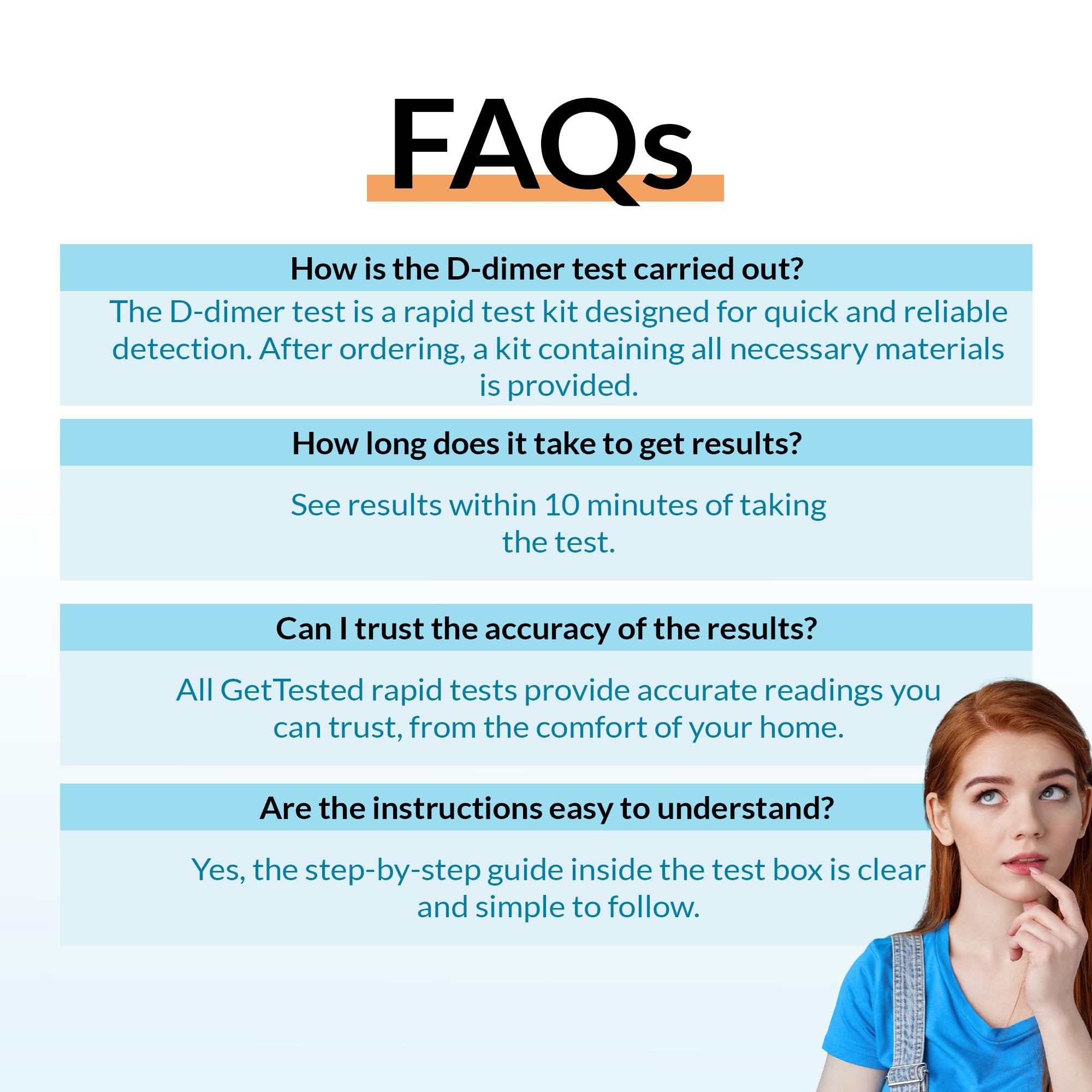 FAQs

How is the D-dimer test carried out?

The D-dimer test is a rapid test kit designed for quick and reliable detection. After ordering, a kit containing all necessary materials is provided.

How long does it take to get results?

See results within 10 minutes of taking the test.

Can I trust the accuracy of the results?

All GetTested rapid tests provide accurate readings you can trust, from the comfort of your home.

Are the instructions easy to understand?

Yes, the step-by-step guide inside the test box is clear and simple to follow.